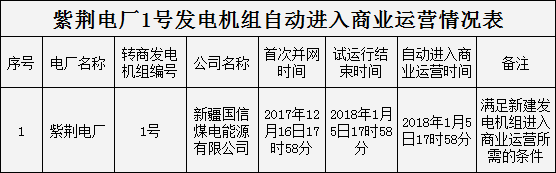 紫荆电厂1号发电机组自动进入商业运营情况表

| 序号 | 电厂名称 | 转商发电机组编号 | 公司名称 | 首次并网时间 | 试运行结束时间 | 自动进入商业运营时间 | 备注 |
|---|---|---|---|---|---|---|---|
| 1 | 紫荆电厂 | 1号 | 新疆国信煤电能源有限公司 | 2017年12月16日17时58分 | 2018年1月5日17时58分 | 2018年1月5日17时58分 | 满足新建发电机组进入商业运营所需的条件 |